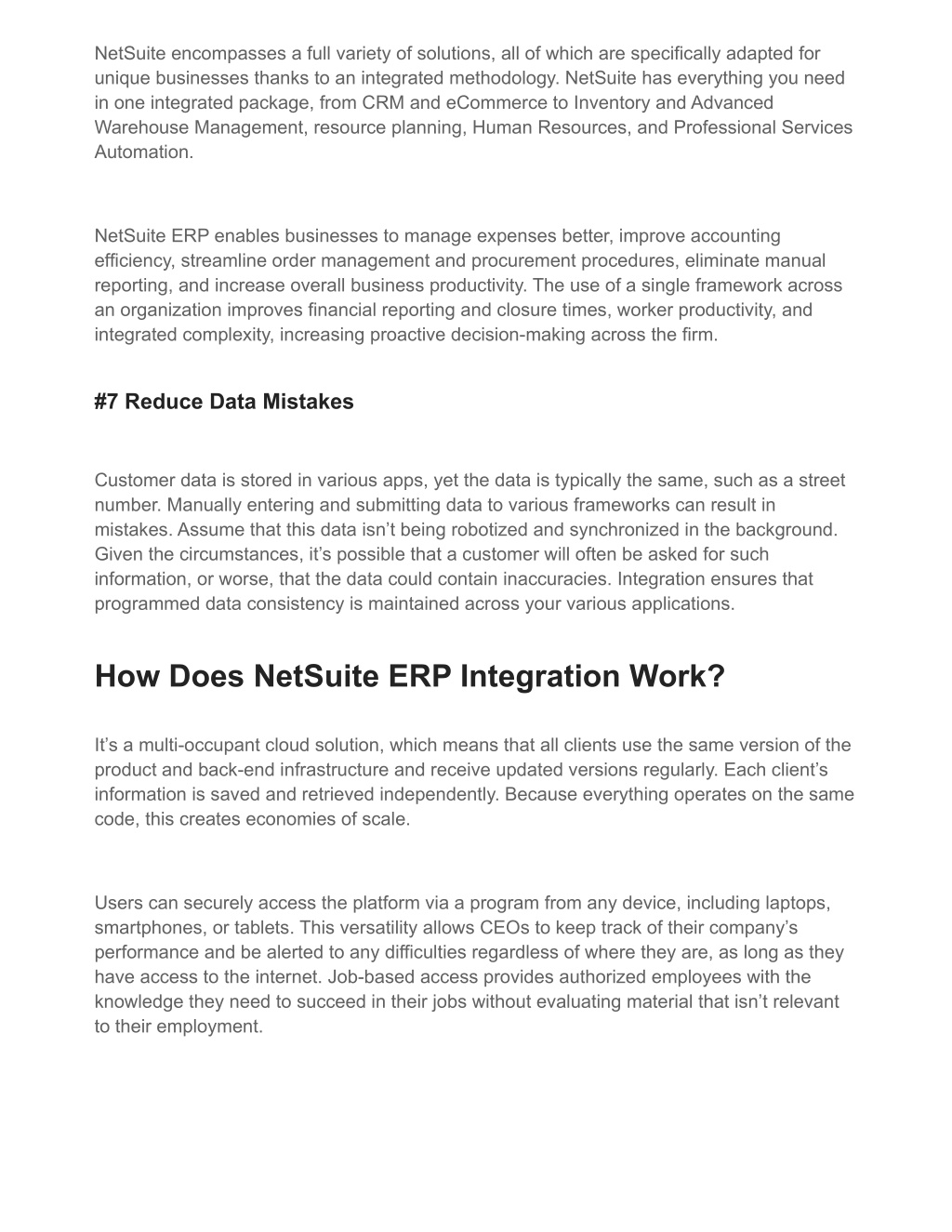 NetSuite encompasses a full variety of solutions, all of which are specifically adapted for unique businesses thanks to an integrated methodology. NetSuite has everything you need in one integrated package, from CRM and eCommerce to Inventory and Advanced Warehouse Management, resource planning, Human Resources, and Professional Services Automation.

NetSuite ERP enables businesses to manage expenses better, improve accounting efficiency, streamline order management and procurement procedures, eliminate manual reporting, and increase overall business productivity. The use of a single framework across an organization improves financial reporting and closure times, worker productivity, and integrated complexity, increasing proactive decision-making across the firm.

#7 Reduce Data Mistakes

Customer data is stored in various apps, yet the data is typically the same, such as a street number. Manually entering and submitting data to various frameworks can result in mistakes. Assume that this data isn't being robotized and synchronized in the background. Given the circumstances, it's possible that a customer will often be asked for such information, or worse, that the data could contain inaccuracies. Integration ensures that programmed data consistency is maintained across your various applications.

How Does NetSuite ERP Integration Work?

It's a multi-occupant cloud solution, which means that all clients use the same version of the product and back-end infrastructure and receive updated versions regularly. Each client's information is saved and retrieved independently. Because everything operates on the same code, this creates economies of scale.

Users can securely access the platform via a program from any device, including laptops, smartphones, or tablets. This versatility allows CEOs to keep track of their company's performance and be alerted to any difficulties regardless of where they are, as long as they have access to the internet. Job-based access provides authorized employees with the knowledge they need to succeed in their jobs without evaluating material that isn't relevant to their employment.